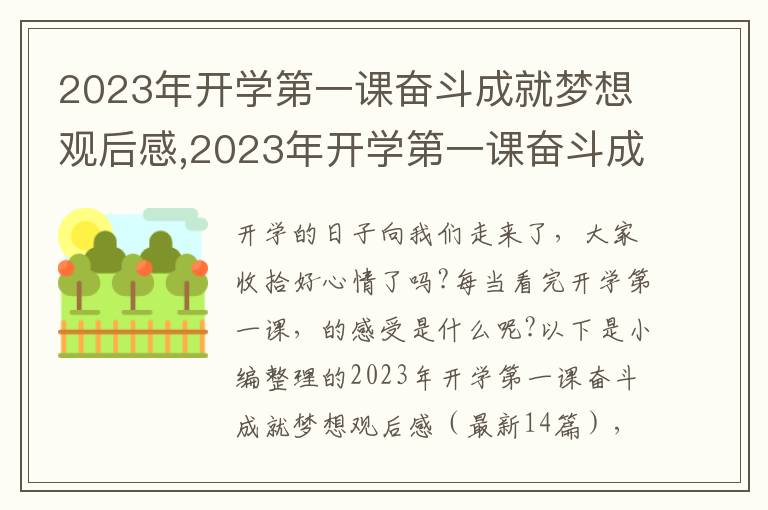 2023年开学第一课奋斗成就梦想观后感,2023年开学第一课奋斗成

开学的日子向我们走来了，大家收拾好心情了吗?每当看完开学第一课，的感受是什么呢?以下是小编整理的2023年开学第一课奋斗成就梦想观后感（最新14篇），